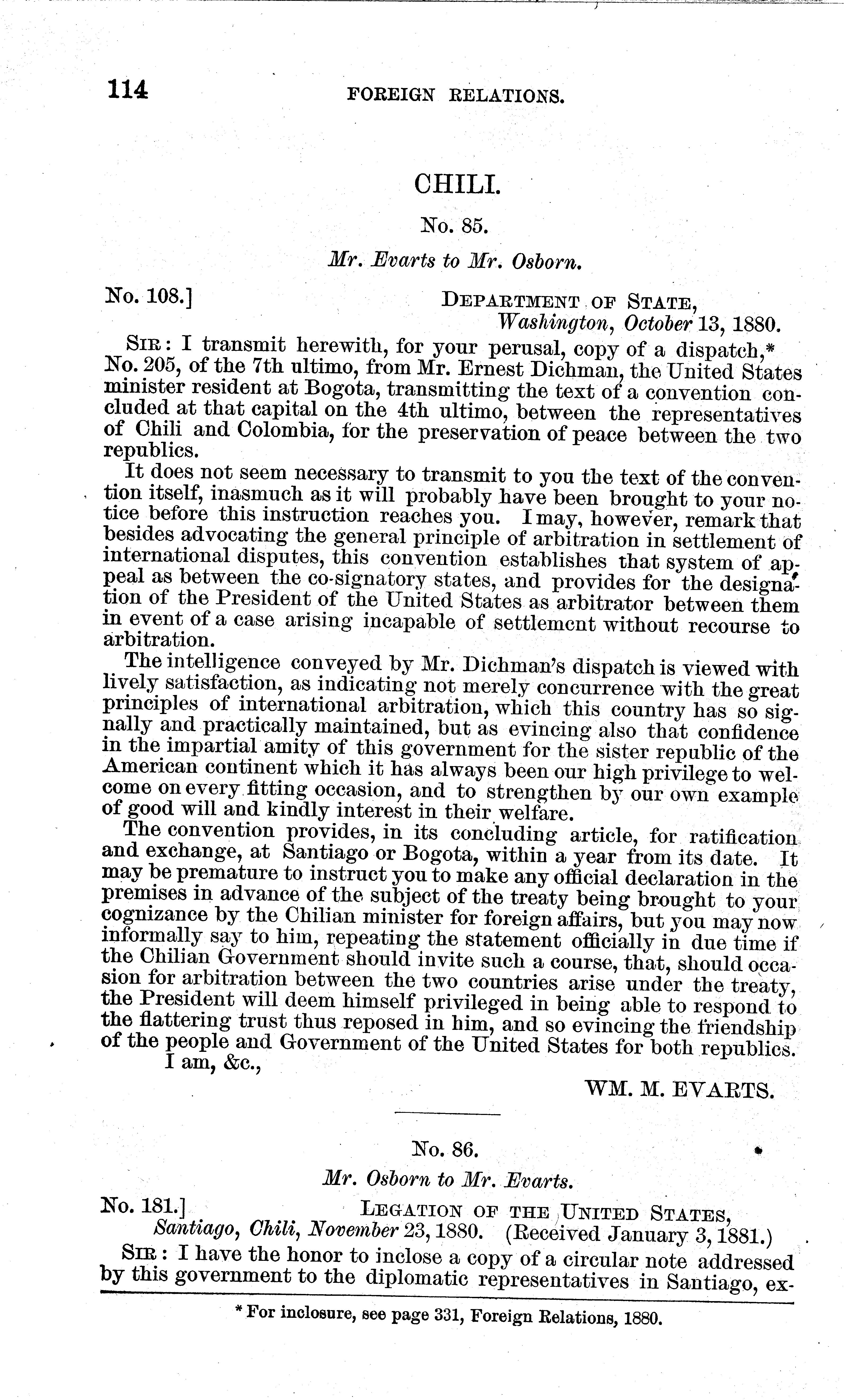 114 FOREIGN RELATIONS.

CHILI.

No. 85.

Mr. Evarts to Mr. Osborn.

No. 108.] DEPARTMENT OF STATE, Washington, October 13, 1880.

SIR: I transmit herewith, for your perusal, copy of a dispatch,* No. 205, of the 7th ultimo, from Mr. Ernest Dichman, the United States minister resident at Bogota, transmitting the text of a convention concluded at that capital on the 4th ultimo, between the representatives of Chili and Colombia, for the preservation of peace between the two republics.

It does not seem necessary to transmit to you the text of the convention itself, inasmuch as it will probably have been brought to your notice before this instruction reaches you. I may, however, remark that besides advocating the general principle of arbitration in settlement of international disputes, this convention establishes that system of appeal as between the co-signatory states, and provides for the designation of the President of the United States as arbitrator between them in event of a case arising incapable of settlement without recourse to arbitration.

The intelligence conveyed by Mr. Dichman's dispatch is viewed with lively satisfaction, as indicating not merely concurrence with the great principles of international arbitration, which this country has so signally and practically maintained, but as evincing also that confidence in the impartial amity of this government for the sister republic of the American continent which it has always been our high privilege to welcome on every fitting occasion, and to strengthen by our own example of good will and kindly interest in their welfare.

The convention provides, in its concluding article, for ratification and exchange, at Santiago or Bogota, within a year from its date. It may be premature to instruct you to make any official declaration in the premises in advance of the subject of the treaty being brought to your cognizance by the Chilian minister for foreign affairs, but you may now informally say to him, repeating the statement officially in due time if the Chilian Government should invite such a course, that, should occasion for arbitration between the two countries arise under the treaty, the President will deem himself privileged in being able to respond to the flattering trust thus reposed in him, and so evincing the friendship of the people and Government of the United States for both republics.

I am, &c.,

WM. M. EVARTS.

No. 86.

Mr. Osborn to Mr. Evarts.

No. 181.] LEGATION OF THE UNITED STATES, Santiago, Chili, November 23, 1880. (Received January 3, 1881.)

SIR: I have the honor to inclose a copy of a circular note addressed by this government to the diplomatic representatives in Santiago, ex-

* For inclosure, see page 331, Foreign Relations, 1880.